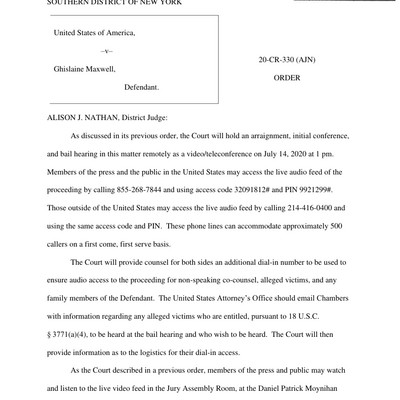 SOUTHERN DISTRICT OF NEW YORK

United States of America,

–v–

Ghislaine Maxwell,

Defendant.

20-CR-330 (AJN)

ORDER

ALISON J. NATHAN, District Judge:

As discussed in its previous order, the Court will hold an arraignment, initial conference, and bail hearing in this matter remotely as a video/teleconference on July 14, 2020 at 1 pm. Members of the press and the public in the United States may access the live audio feed of the proceeding by calling 855-268-7844 and using access code 32091812# and PIN 9921299#. Those outside of the United States may access the live audio feed by calling 214-416-0400 and using the same access code and PIN. These phone lines can accommodate approximately 500 callers on a first come, first serve basis.

The Court will provide counsel for both sides an additional dial-in number to be used to ensure audio access to the proceeding for non-speaking co-counsel, alleged victims, and any family members of the Defendant. The United States Attorney's Office should email Chambers with information regarding any alleged victims who are entitled, pursuant to 18 U.S.C. § 3771(a)(4), to be heard at the bail hearing and who wish to be heard. The Court will then provide information as to the logistics for their dial-in access.

As the Court described in a previous order, members of the press and public may watch and listen to the live video feed in the Jury Assembly Room, at the Daniel Patrick Moynihan